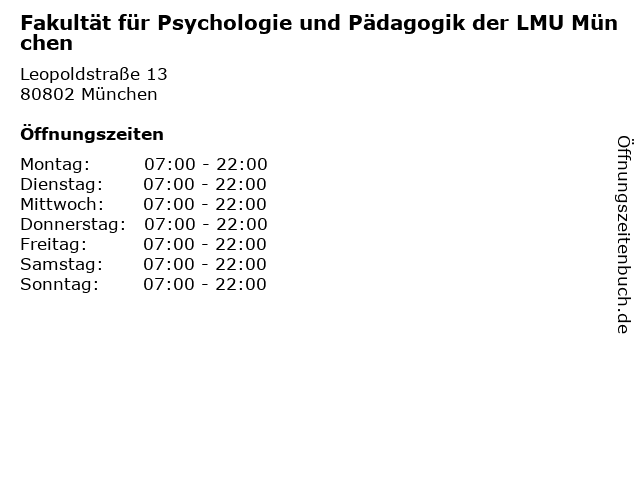 Fakultät für Psychologie und Pädagogik der LMU München

Leopoldstraße 13
80802 München

Öffnungszeiten

Montag: 07:00 - 22:00
Dienstag: 07:00 - 22:00
Mittwoch: 07:00 - 22:00
Donnerstag: 07:00 - 22:00
Freitag: 07:00 - 22:00
Samstag: 07:00 - 22:00
Sonntag: 07:00 - 22:00

Öffnungszeitenbuch.de